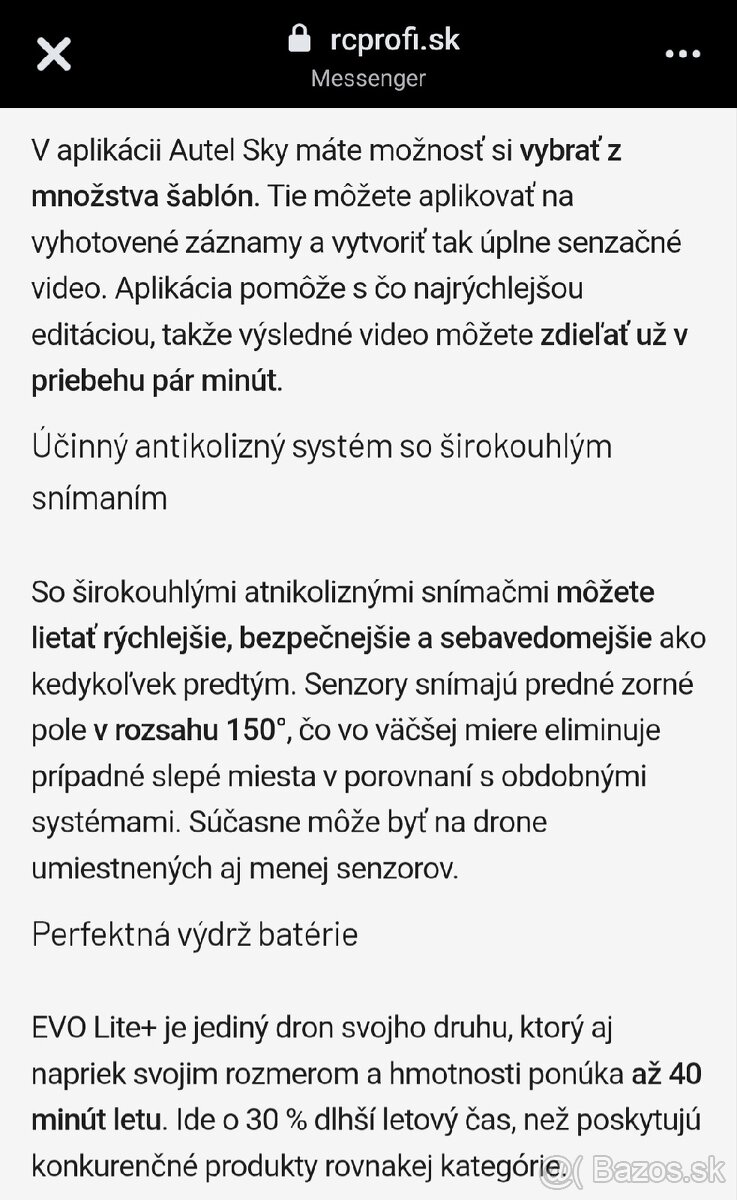 rcprofi.sk
Messenger

V aplikácii Autel Sky máte možnosť si vybrať z množstva šablón. Tie môžete aplikovať na vyhotovené záznamy a vytvoriť tak úplne senzačné video. Aplikácia pomôže s čo najrýchlejšou editáciou, takže výsledné video môžete zdieľať už v priebehu pár minút.

Účinný antikolizný systém so širokouhlým snímaním

So širokouhlými atnikoliznými snímačmi môžete lietať rýchlejšie, bezpečnejšie a sebavedomejšie ako kedykoľvek predtým. Senzory snímajú predné zorné pole v rozsahu 150°, čo vo väčšej miere eliminuje prípadné slepé miesta v porovnaní s obdobnými systémami. Súčasne môže byť na drone umiestnených aj menej senzorov.

Perfektná výdrž batérie

EVO Lite+ je jediný dron svojho druhu, ktorý aj napriek svojim rozmerom a hmotnosti ponúka až 40 minút letu. Ide o 30 % dlhší letový čas, než poskytujú konkurenčné produkty rovnakej kategórie.

Bazos.sk